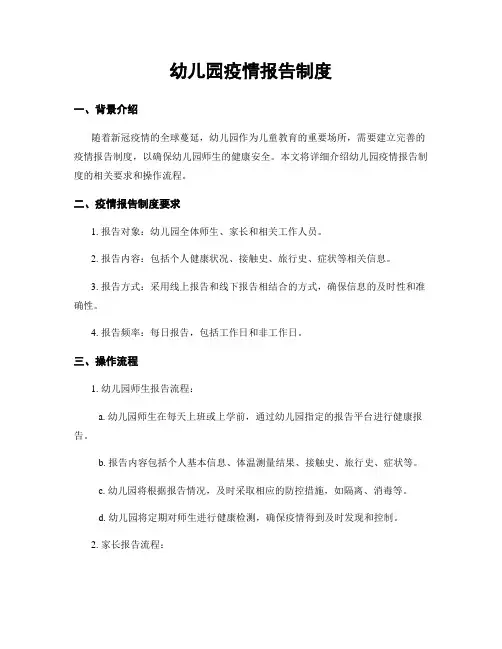 幼儿园疫情报告制度

一、背景介绍

随着新冠疫情的全球蔓延，幼儿园作为儿童教育的重要场所，需要建立完善的疫情报告制度，以确保幼儿园师生的健康安全。本文将详细介绍幼儿园疫情报告制度的相关要求和操作流程。

二、疫情报告制度要求

1. 报告对象：幼儿园全体师生、家长和相关工作人员。

2. 报告内容：包括个人健康状况、接触史、旅行史、症状等相关信息。

3. 报告方式：采用线上报告和线下报告相结合的方式，确保信息的及时性和准确性。

4. 报告频率：每日报告，包括工作日和非工作日。

三、操作流程

1. 幼儿园师生报告流程：

a. 幼儿园师生在每天上班或上学前，通过幼儿园指定的报告平台进行健康报告。

b. 报告内容包括个人基本信息、体温测量结果、接触史、旅行史、症状等。

c. 幼儿园将根据报告情况，及时采取相应的防控措施，如隔离、消毒等。

d. 幼儿园将定期对师生进行健康检测，确保疫情得到及时发现和控制。

2. 家长报告流程：